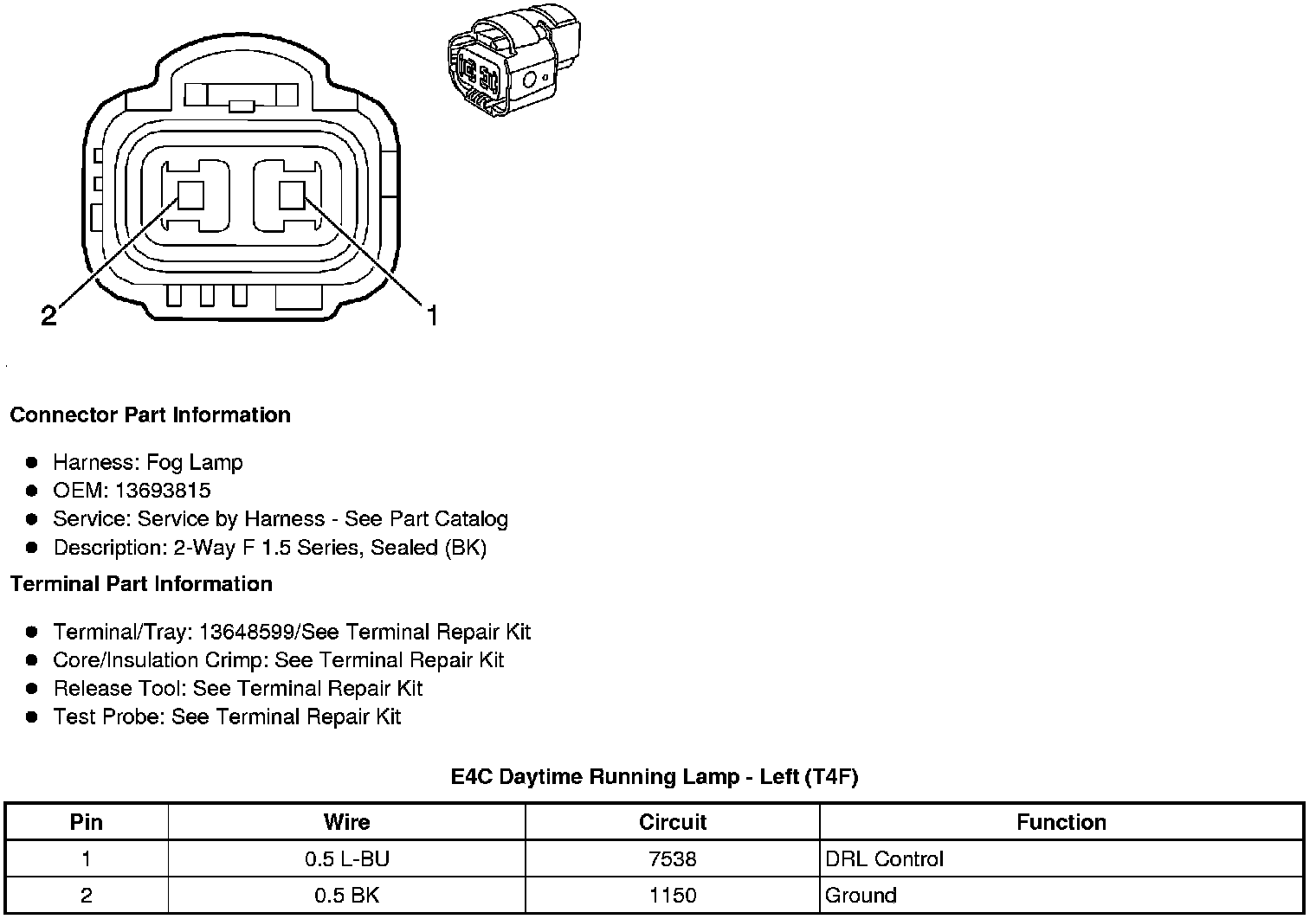 2

1

Connector Part Information

- Harness: Fog Lamp
- OEM: 13693815
- Service: Service by Harness - See Part Catalog
- Description: 2-Way F 1.5 Series, Sealed (BK)

Terminal Part Information

- Terminal/Tray: 13648599/See Terminal Repair Kit
- Core/Insulation Crimp: See Terminal Repair Kit
- Release Tool: See Terminal Repair Kit
- Test Probe: See Terminal Repair Kit

E4C Daytime Running Lamp - Left (T4F)

| Pin | Wire | Circuit | Function |
|---|---|---|---|
| 1 | 0.5 L-BU | 7538 | DRL Control |
| 2 | 0.5 BK | 1150 | Ground |